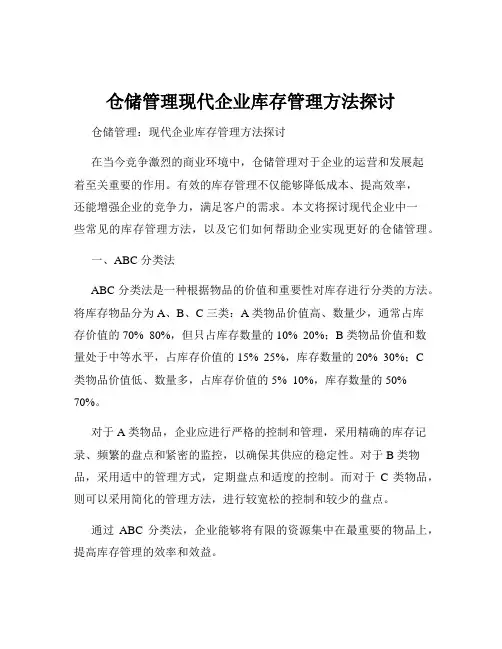 仓储管理现代企业库存管理方法探讨

仓储管理：现代企业库存管理方法探讨

在当今竞争激烈的商业环境中，仓储管理对于企业的运营和发展起着至关重要的作用。有效的库存管理不仅能够降低成本、提高效率，还能增强企业的竞争力，满足客户的需求。本文将探讨现代企业中一些常见的库存管理方法，以及它们如何帮助企业实现更好的仓储管理。

一、ABC 分类法

ABC 分类法是一种根据物品的价值和重要性对库存进行分类的方法。将库存物品分为 A、B、C 三类：A 类物品价值高、数量少，通常占库存价值的 70% 80%，但只占库存数量的 10% 20%；B 类物品价值和数量处于中等水平，占库存价值的 15% 25%，库存数量的 20% 30%；C 类物品价值低、数量多，占库存价值的 5% 10%，库存数量的 50% 70%。

对于 A 类物品，企业应进行严格的控制和管理，采用精确的库存记录、频繁的盘点和紧密的监控，以确保其供应的稳定性。对于 B 类物品，采用适中的管理方式，定期盘点和适度的控制。而对于 C 类物品，则可以采用简化的管理方法，进行较宽松的控制和较少的盘点。

通过 ABC 分类法，企业能够将有限的资源集中在最重要的物品上，提高库存管理的效率和效益。